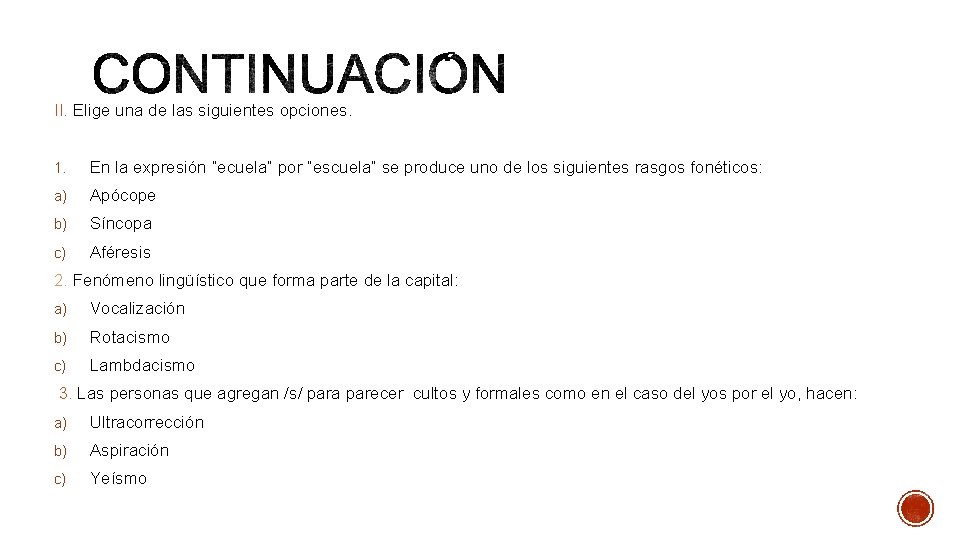 CONTINUACIÓN

II. Elige una de las siguientes opciones.

1. En la expresión "ecuela" por "escuela" se produce uno de los siguientes rasgos fonéticos:
a) Apócope
b) Síncopa
c) Aféresis

2. Fenómeno lingüístico que forma parte de la capital:
a) Vocalización
b) Rotacismo
c) Lambdacismo

3. Las personas que agregan /s/ para parecer cultos y formales como en el caso del yos por el yo, hacen:
a) Ultracorrección
b) Aspiración
c) Yeísmo